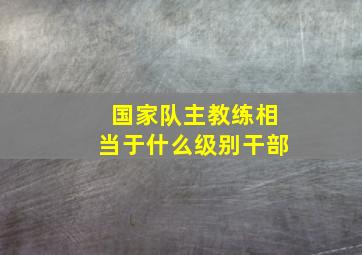 国家队主教练相当于什么级别干部